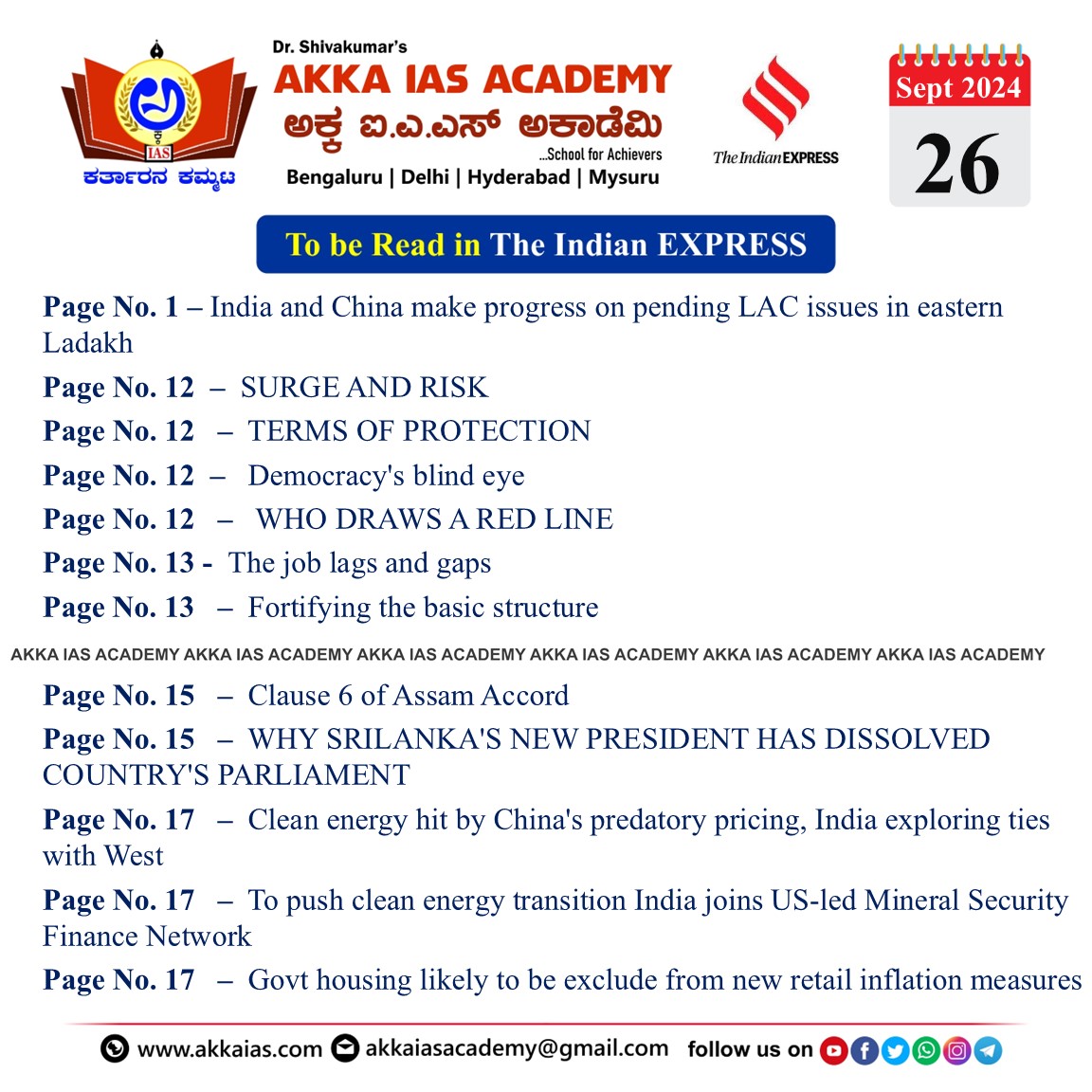 IAS
ಕರ್ತಾರನ ಕಮ್ಮಟ

Dr. Shivakumar's
AKKA IAS ACADEMY
ಅಕ್ಕ ಐ.ಎ.ಎಸ್ ಅಕಾಡೆಮಿ
...School for Achievers
Bengaluru | Delhi | Hyderabad | Mysuru

The Indian EXPRESS

Sept 2024
26

To be Read in The Indian EXPRESS

Page No. 1 – India and China make progress on pending LAC issues in eastern Ladakh

Page No. 12 – SURGE AND RISK

Page No. 12 – TERMS OF PROTECTION

Page No. 12 – Democracy's blind eye

Page No. 12 – WHO DRAWS A RED LINE

Page No. 13 - The job lags and gaps

Page No. 13 – Fortifying the basic structure

AKKA IAS ACADEMY AKKA IAS ACADEMY AKKA IAS ACADEMY AKKA IAS ACADEMY AKKA IAS ACADEMY AKKA IAS ACADEMY

Page No. 15 – Clause 6 of Assam Accord

Page No. 15 – WHY SRILANKA'S NEW PRESIDENT HAS DISSOLVED COUNTRY'S PARLIAMENT

Page No. 17 – Clean energy hit by China's predatory pricing, India exploring ties with West

Page No. 17 – To push clean energy transition India joins US-led Mineral Security Finance Network

Page No. 17 – Govt housing likely to be exclude from new retail inflation measures

www.akkaias.com akkaiasacademy@gmail.com follow us on